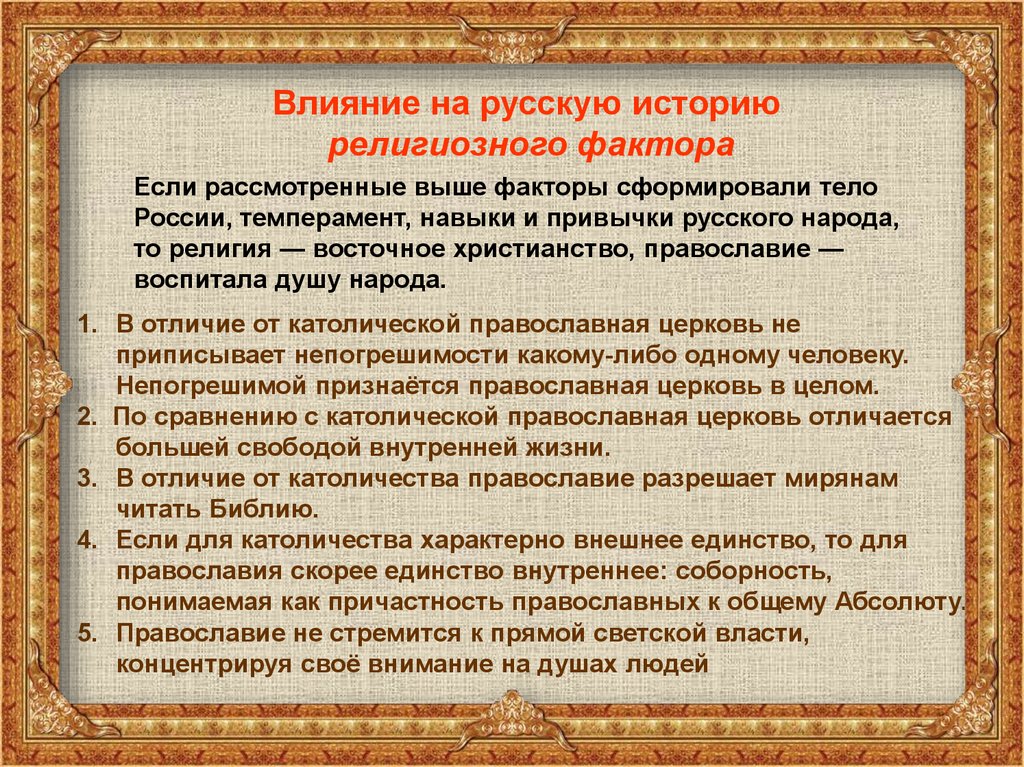 Влияние на русскую историю
религиозного фактора

Если рассмотренные выше факторы сформировали тело России, темперамент, навыки и привычки русского народа, то религия — восточное христианство, православие — воспитала душу народа.

1. В отличие от католической православная церковь не приписывает непогрешимости какому-либо одному человеку. Непогрешимой признаётся православная церковь в целом.
2. По сравнению с католической православная церковь отличается большей свободой внутренней жизни.
3. В отличие от католичества православие разрешает мирянам читать Библию.
4. Если для католичества характерно внешнее единство, то для православия скорее единство внутреннее: соборность, понимаемая как причастность православных к общему Абсолюту.
5. Православие не стремится к прямой светской власти, концентрируя своё внимание на душах людей